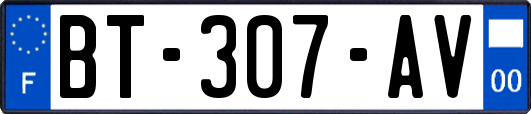 F

BT-307-AV

00